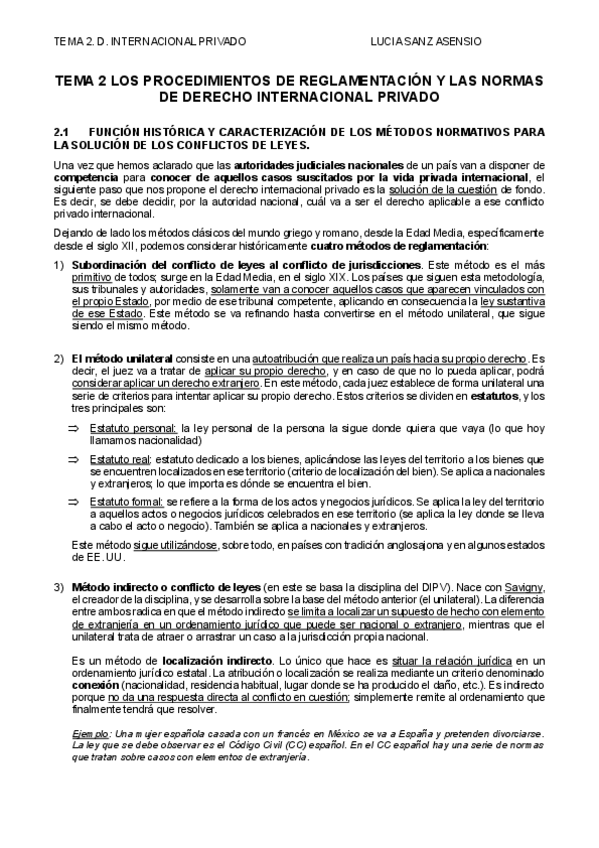 TEMA 2. D. INTERNACIONAL PRIVADO LUCIA SANZ ASENSIO

TEMA 2 LOS PROCEDIMIENTOS DE REGLAMENTACIÓN Y LAS NORMAS DE DERECHO INTERNACIONAL PRIVADO

2.1 FUNCIÓN HISTÓRICA Y CARACTERIZACIÓN DE LOS MÉTODOS NORMATIVOS PARA LA SOLUCIÓN DE LOS CONFLICTOS DE LEYES.

Una vez que hemos aclarado que las autoridades judiciales nacionales de un país van a disponer de competencia para conocer de aquellos casos suscitados por la vida privada internacional, el siguiente paso que nos propone el derecho internacional privado es la solución de la cuestión de fondo. Es decir, se debe decidir, por la autoridad nacional, cuál va a ser el derecho aplicable a ese conflicto privado internacional.

Dejando de lado los métodos clásicos del mundo griego y romano, desde la Edad Media, específicamente desde el siglo XII, podemos considerar históricamente cuatro métodos de reglamentación:

1) Subordinación del conflicto de leyes al conflicto de jurisdicciones. Este método es el más primitivo de todos; surge en la Edad Media, en el siglo XIX. Los países que siguen esta metodología, sus tribunales y autoridades, solamente van a conocer aquellos casos que aparecen vinculados con el propio Estado, por medio de ese tribunal competente, aplicando en consecuencia la ley sustantiva de ese Estado. Este método se va refinando hasta convertirse en el método unilateral, que sigue siendo el mismo método.

2) El método unilateral consiste en una autoatribución que realiza un país hacia su propio derecho. Es decir, el juez va a tratar de aplicar su propio derecho, y en caso de que no lo pueda aplicar, podrá considerar aplicar un derecho extranjero. En este método, cada juez establece de forma unilateral una serie de criterios para intentar aplicar su propio derecho. Estos criterios se dividen en estatutos, y los tres principales son:

⇒ Estatuto personal: la ley personal de la persona la sigue donde quiera que vaya (lo que hoy llamamos nacionalidad)

⇒ Estatuto real: estatuto dedicado a los bienes, aplicándose las leyes del territorio a los bienes que se encuentren localizados en ese territorio (criterio de localización del bien). Se aplica a nacionales y extranjeros; lo que importa es dónde se encuentra el bien.

⇒ Estatuto formal: se refiere a la forma de los actos y negocios jurídicos. Se aplica la ley del territorio a aquellos actos o negocios jurídicos celebrados en ese territorio (se aplica la ley donde se lleva a cabo el acto o negocio). También se aplica a nacionales y extranjeros.

Este método sigue utilizándose, sobre todo, en países con tradición anglosajona y en algunos estados de EE.UU.

3) Método indirecto o conflicto de leyes (en este se basa la disciplina del DIPV). Nace con Savigny, el creador de la disciplina, y se desarrolla sobre la base del método anterior (el unilateral). La diferencia entre ambos radica en que el método indirecto se limita a localizar un supuesto de hecho con elemento de extranjería en un ordenamiento jurídico que puede ser nacional o extranjero, mientras que el unilateral trata de atraer o arrastrar un caso a la jurisdicción propia nacional.

Es un método de localización indirecto. Lo único que hace es situar la relación jurídica en un ordenamiento jurídico estatal. La atribución o localización se realiza mediante un criterio denominado conexión (nacionalidad, residencia habitual, lugar donde se ha producido el daño, etc.). Es indirecto porque no da una respuesta directa al conflicto en cuestión; simplemente remite al ordenamiento que finalmente tendrá que resolver.

Ejemplo: Una mujer española casada con un francés en México se va a España y pretenden divorciarse. La ley que se debe observar es el Código Civil (CC) español. En el CC español hay una serie de normas que tratan sobre casos con elementos de extranjería.